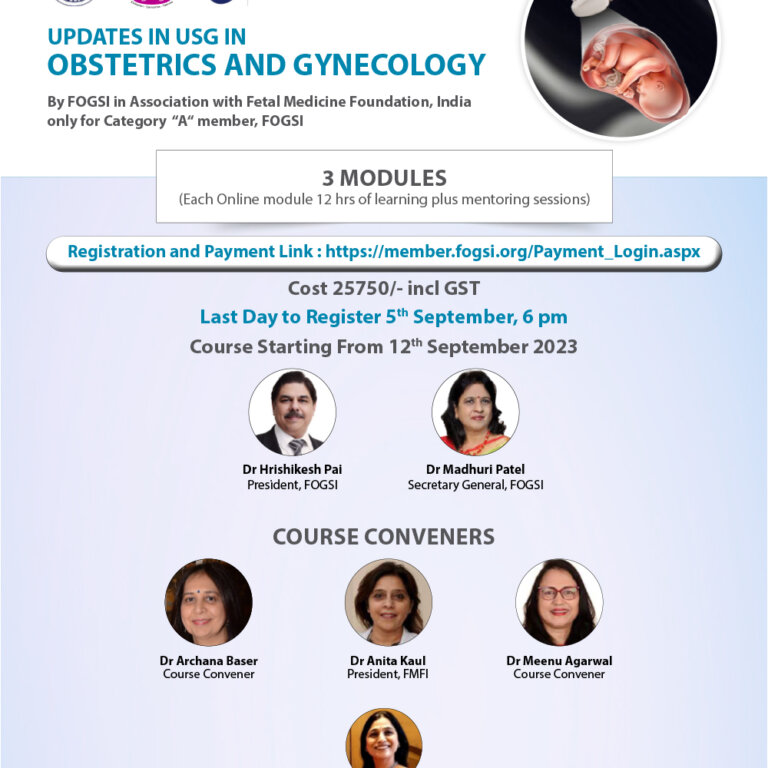 UPDATES IN USG IN
OBSTETRICS AND GYNECOLOGY

By FOGSI in Association with Fetal Medicine Foundation, India only for Category "A" member, FOGSI

3 MODULES
(Each Online module 12 hrs of learning plus mentoring sessions)

Registration and Payment Link : https://member.fogsi.org/Payment_Login.aspx

Cost 25750/- incl GST

Last Day to Register 5$^{th}$ September, 6 pm

Course Starting From 12$^{th}$ September 2023

Dr Hrishikesh Pai
President, FOGSI

Dr Madhuri Patel
Secretary General, FOGSI

COURSE CONVENERS

Dr Archana Baser
Course Convener

Dr Anita Kaul
President, FMFI

Dr Meenu Agarwal
Course Convener